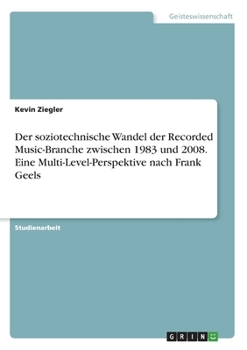 Geisteswissenschaft

Kevin Ziegler

Der soziotechnische Wandel der Recorded Music-Branche zwischen 1983 und 2008. Eine Multi-Level-Perspektive nach Frank Geels

Studienarbeit

GRIN